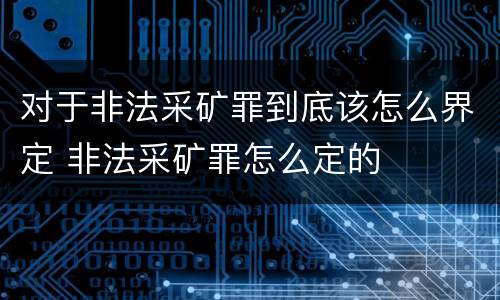 对于非法采矿罪到底该怎么界定 非法采矿罪怎么定的